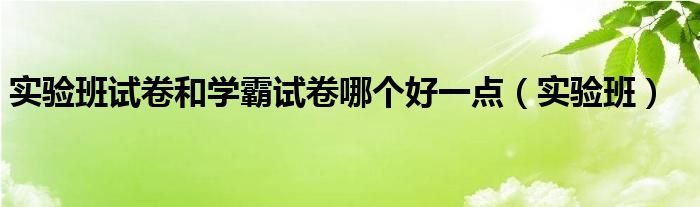 实验班试卷和学霸试卷哪个好一点（实验班）